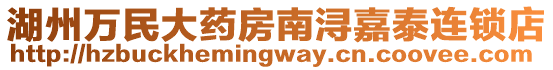 湖州万民大药房南浔嘉泰连锁店
http://hzbuckhemingway.cn.coovee.com